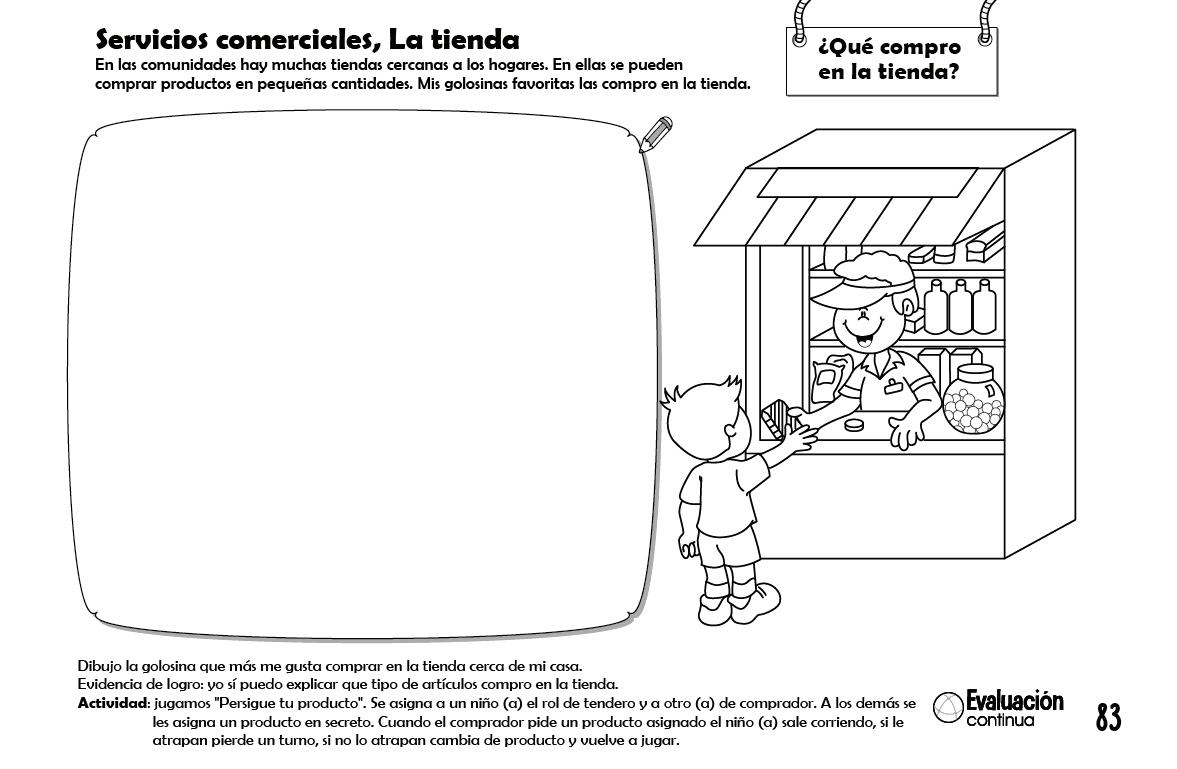 Servicios comerciales, La tienda
En las comunidades hay muchas tiendas cercanas a los hogares. En ellas se pueden comprar productos en pequeñas cantidades. Mis golosinas favoritas las compro en la tienda.

¿Qué compro en la tienda?

Dibujo la golosina que más me gusta comprar en la tienda cerca de mi casa.
Evidencia de logro: yo sí puedo explicar que tipo de artículos compro en la tienda.
Actividad: jugamos "Persigue tu producto". Se asigna a un niño (a) el rol de tendero y a otro (a) de comprador. A los demás se les asigna un producto en secreto. Cuando el comprador pide un producto asignado el niño (a) sale corriendo, si le atrapan pierde un turno, si no lo atrapan cambia de producto y vuelve a jugar.

Evaluación continua

83